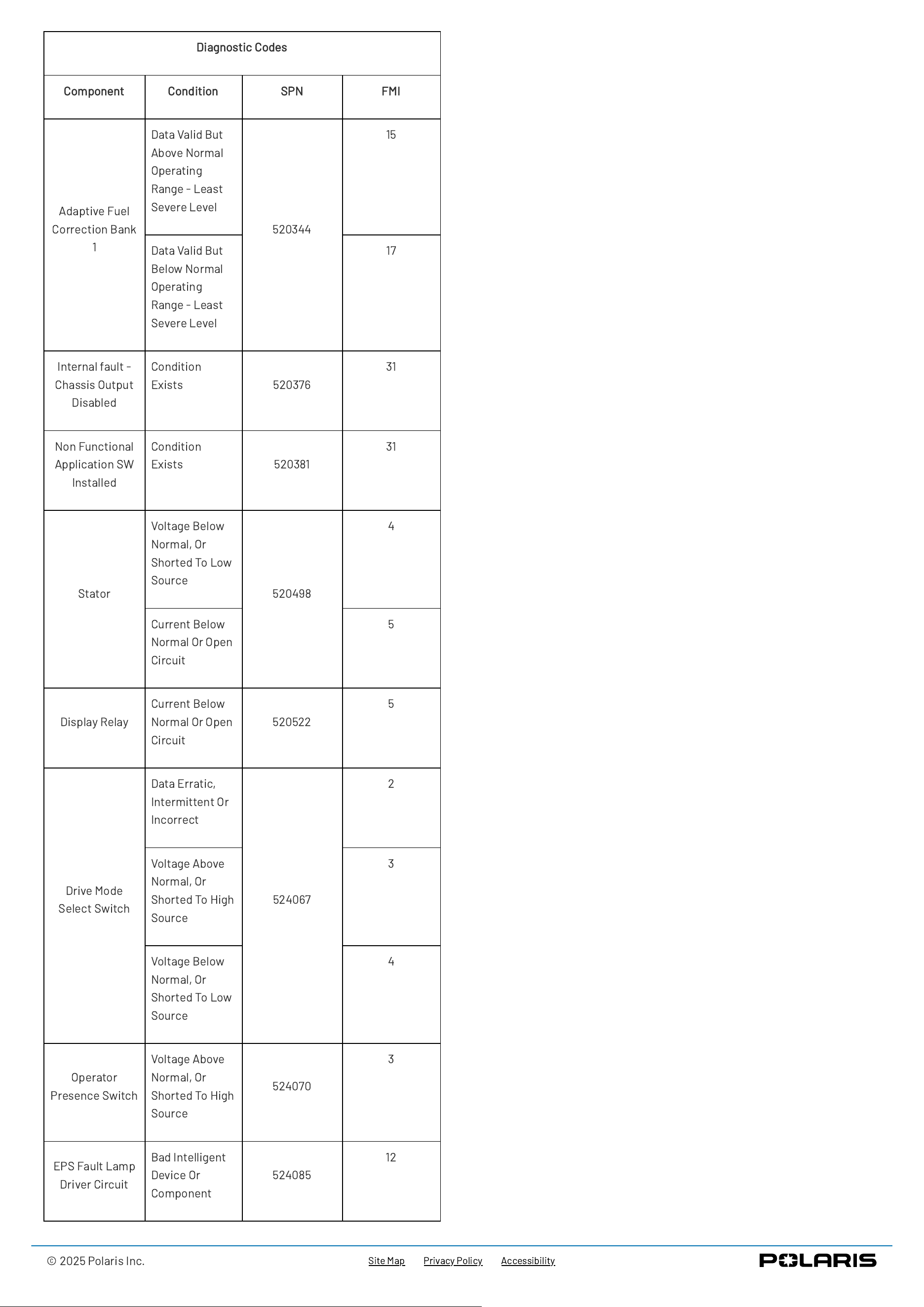 | Diagnostic Codes | | | |
|---|---|---|---|
| Component | Condition | SPN | FMI |
| Adaptive Fuel Correction Bank 1 | Data Valid But Above Normal Operating Range - Least Severe Level | 520344 | 15 |
| | Data Valid But Below Normal Operating Range - Least Severe Level | | 17 |
| Internal fault - Chassis Output Disabled | Condition Exists | 520376 | 31 |
| Non Functional Application SW Installed | Condition Exists | 520381 | 31 |
| Stator | Voltage Below Normal, Or Shorted To Low Source | 520498 | 4 |
| | Current Below Normal Or Open Circuit | | 5 |
| Display Relay | Current Below Normal Or Open Circuit | 520522 | 5 |
| Drive Mode Select Switch | Data Erratic, Intermittent Or Incorrect | 524067 | 2 |
| | Voltage Above Normal, Or Shorted To High Source | | 3 |
| | Voltage Below Normal, Or Shorted To Low Source | | 4 |
| Operator Presence Switch | Voltage Above Normal, Or Shorted To High Source | 524070 | 3 |
| EPS Fault Lamp Driver Circuit | Bad Intelligent Device Or Component | 524085 | 12 |

© 2025 Polaris Inc.

Site Map Privacy Policy Accessibility

POLARIS